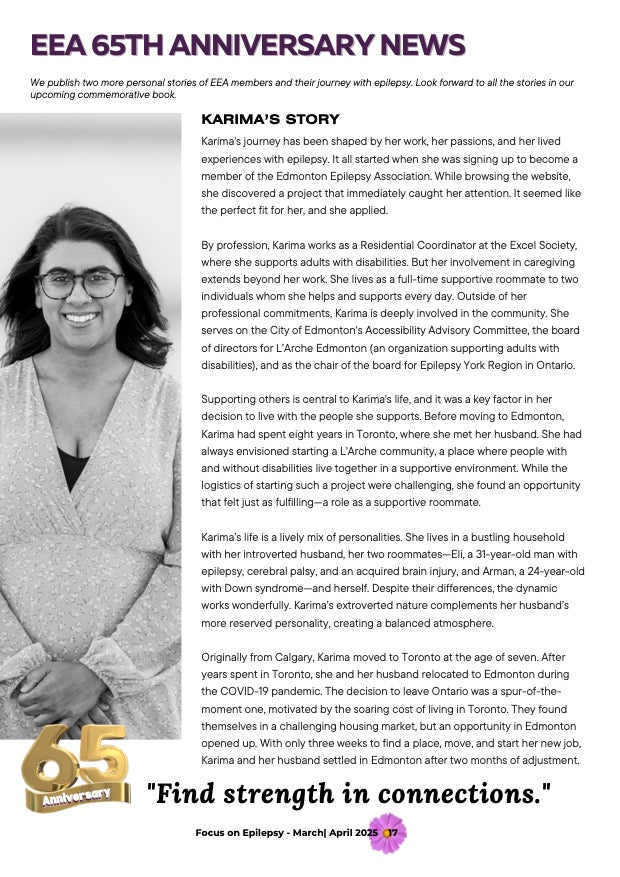 EEA 65TH ANNIVERSARY NEWS

We publish two more personal stories of EEA members and their journey with epilepsy. Look forward to all the stories in our upcoming commemorative book.

KARIMA'S STORY

Karima's journey has been shaped by her work, her passions, and her lived experiences with epilepsy. It all started when she was signing up to become a member of the Edmonton Epilepsy Association. While browsing the website, she discovered a project that immediately caught her attention. It seemed like the perfect fit for her, and she applied.

By profession, Karima works as a Residential Coordinator at the Excel Society, where she supports adults with disabilities. But her involvement in caregiving extends beyond her work. She lives as a full-time supportive roommate to two individuals whom she helps and supports every day. Outside of her professional commitments, Karima is deeply involved in the community. She serves on the City of Edmonton's Accessibility Advisory Committee, the board of directors for L'Arche Edmonton (an organization supporting adults with disabilities), and as the chair of the board for Epilepsy York Region in Ontario.

Supporting others is central to Karima's life, and it was a key factor in her decision to live with the people she supports. Before moving to Edmonton, Karima had spent eight years in Toronto, where she met her husband. She had always envisioned starting a L'Arche community, a place where people with and without disabilities live together in a supportive environment. While the logistics of starting such a project were challenging, she found an opportunity that felt just as fulfilling—a role as a supportive roommate.

Karima's life is a lively mix of personalities. She lives in a bustling household with her introverted husband, her two roommates—Eli, a 31-year-old man with epilepsy, cerebral palsy, and an acquired brain injury, and Arman, a 24-year-old with Down syndrome—and herself. Despite their differences, the dynamic works wonderfully. Karima's extroverted nature complements her husband's more reserved personality, creating a balanced atmosphere.

Originally from Calgary, Karima moved to Toronto at the age of seven. After years spent in Toronto, she and her husband relocated to Edmonton during the COVID-19 pandemic. The decision to leave Ontario was a spur-of-the-moment one, motivated by the soaring cost of living in Toronto. They found themselves in a challenging housing market, but an opportunity in Edmonton opened up. With only three weeks to find a place, move, and start her new job, Karima and her husband settled in Edmonton after two months of adjustment.

65 Anniversary

"Find strength in connections."

Focus on Epilepsy - March| April 2025 7